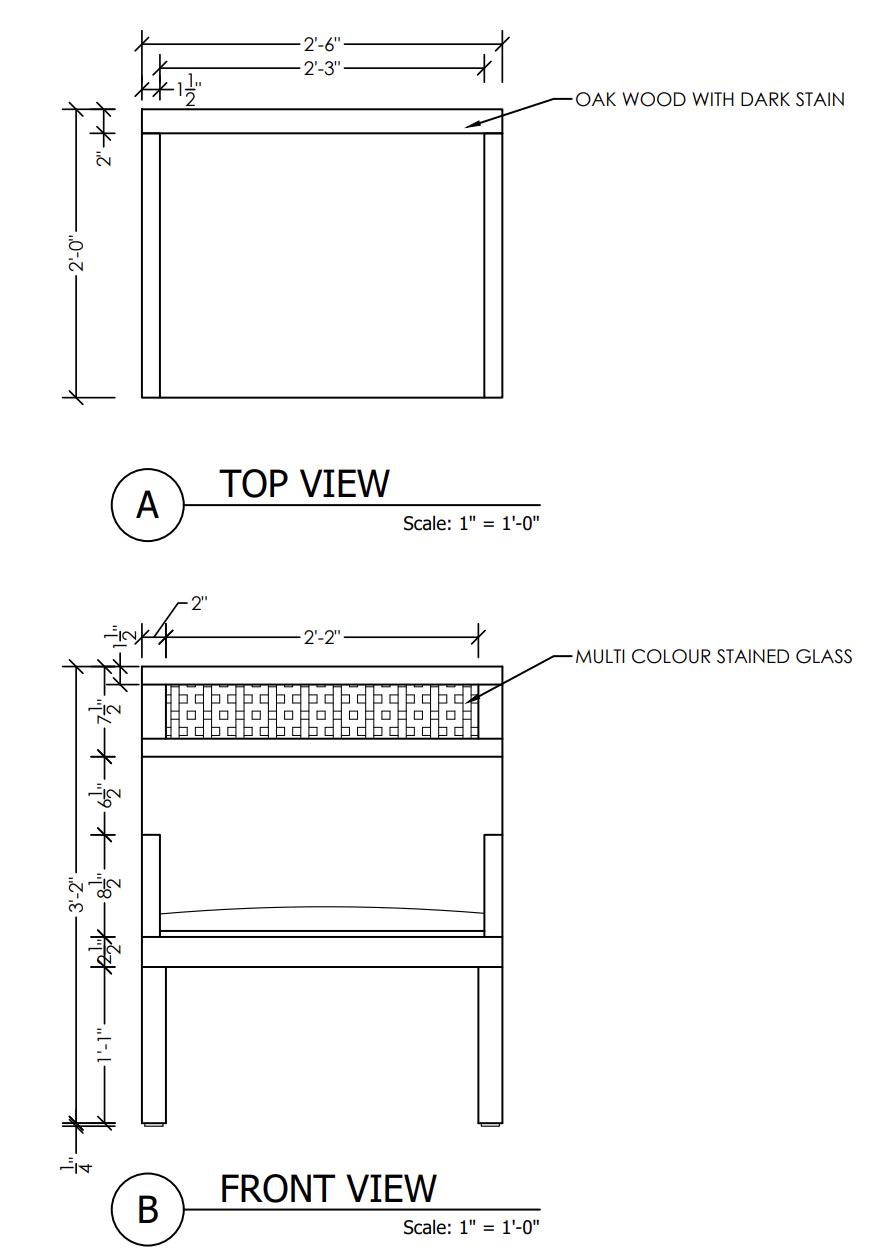 2'-6"
2'-3"
$1\frac{1}{2}$"
OAK WOOD WITH DARK STAIN
2"
2'-0"

A
TOP VIEW
Scale: 1" = 1'-0"

2"
$1\frac{1}{2}$"
2'-2"
MULTI COLOUR STAINED GLASS
$7\frac{1}{2}$"
$6\frac{1}{2}$"
3'-2"
$8\frac{1}{2}$"
$2\frac{1}{2}$"
1'-1"
$\frac{1}{4}$"

B
FRONT VIEW
Scale: 1" = 1'-0"